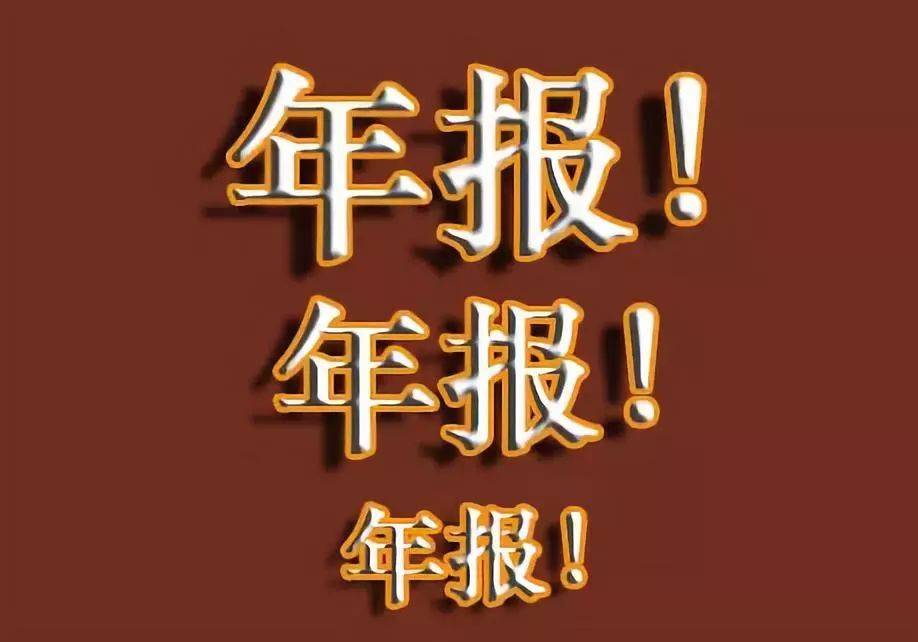 年报！
年报！
年报！